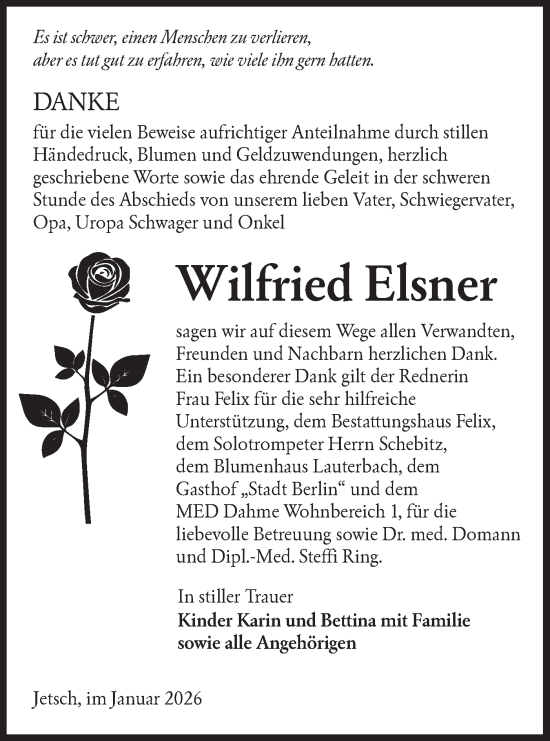 Es ist schwer, einen Menschen zu verlieren,
aber es tut gut zu erfahren, wie viele ihn gern hatten.

DANKE

für die vielen Beweise aufrichtiger Anteilnahme durch stillen Händedruck, Blumen und Geldzuwendungen, herzlich geschriebene Worte sowie das ehrende Geleit in der schweren Stunde des Abschieds von unserem lieben Vater, Schwiegervater, Opa, Uropa Schwager und Onkel

Wilfried Elsner

sagen wir auf diesem Wege allen Verwandten, Freunden und Nachbarn herzlichen Dank. Ein besonderer Dank gilt der Rednerin Frau Felix für die sehr hilfreiche Unterstützung, dem Bestattungshaus Felix, dem Solotrompeter Herrn Schebitz, dem Blumenhaus Lauterbach, dem Gasthof „Stadt Berlin“ und dem MED Dahme Wohnbereich 1, für die liebevolle Betreuung sowie Dr. med. Domann und Dipl.-Med. Steffi Ring.

In stiller Trauer
Kinder Karin und Bettina mit Familie
sowie alle Angehörigen

Jetsch, im Januar 2026